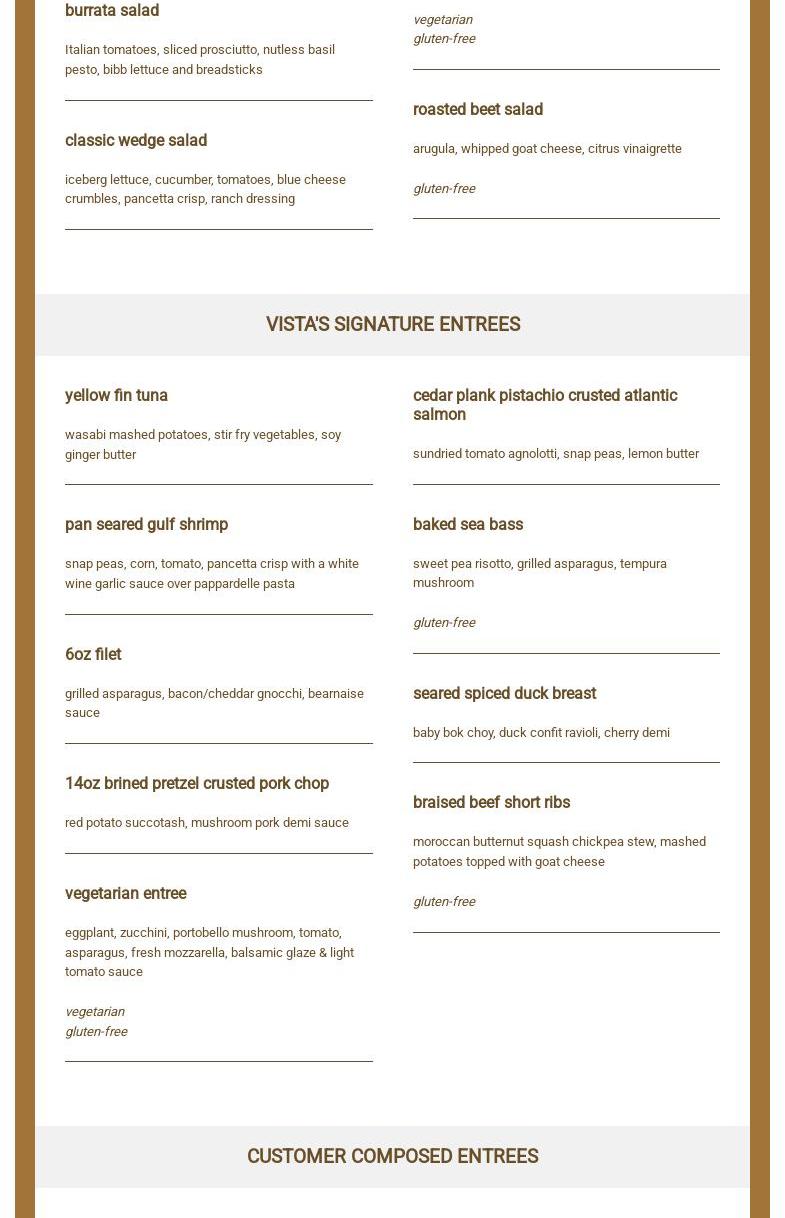 burrata salad

Italian tomatoes, sliced prosciutto, nutless basil pesto, bibb lettuce and breadsticks

classic wedge salad

iceberg lettuce, cucumber, tomatoes, blue cheese crumbles, pancetta crisp, ranch dressing

vegetarian
gluten-free

roasted beet salad

arugula, whipped goat cheese, citrus vinaigrette

gluten-free

VISTA'S SIGNATURE ENTREES

yellow fin tuna

wasabi mashed potatoes, stir fry vegetables, soy ginger butter

pan seared gulf shrimp

snap peas, corn, tomato, pancetta crisp with a white wine garlic sauce over pappardelle pasta

6oz filet

grilled asparagus, bacon/cheddar gnocchi, bearnaise sauce

14oz brined pretzel crusted pork chop

red potato succotash, mushroom pork demi sauce

vegetarian entree

eggplant, zucchini, portobello mushroom, tomato, asparagus, fresh mozzarella, balsamic glaze & light tomato sauce

vegetarian
gluten-free

cedar plank pistachio crusted atlantic salmon

sundried tomato agnolotti, snap peas, lemon butter

baked sea bass

sweet pea risotto, grilled asparagus, tempura mushroom

gluten-free

seared spiced duck breast

baby bok choy, duck confit ravioli, cherry demi

braised beef short ribs

moroccan butternut squash chickpea stew, mashed potatoes topped with goat cheese

gluten-free

CUSTOMER COMPOSED ENTREES